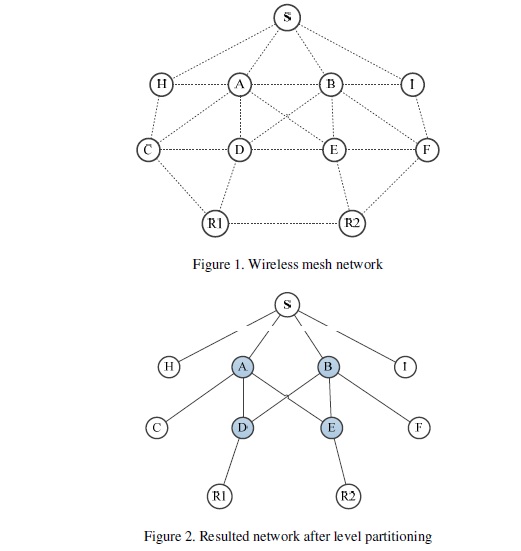 S

H A B I

C D E F

R1 R2

Figure 1. Wireless mesh network

S

H A B I

C D E F

R1 R2

Figure 2. Resulted network after level partitioning